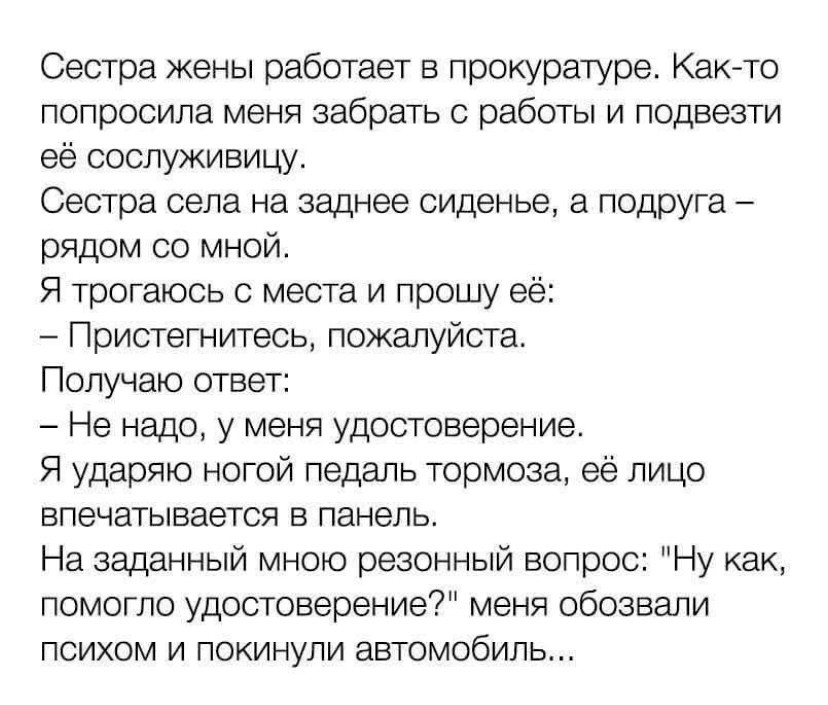 Сестра жены работает в прокуратуре. Как-то попросила меня забрать с работы и подвезти её сослуживицу.

Сестра села на заднее сиденье, а подруга – рядом со мной.

Я трогаюсь с места и прошу её:

– Пристегнитесь, пожалуйста.

Получаю ответ:

– Не надо, у меня удостоверение.

Я ударяю ногой педаль тормоза, её лицо впечатывается в панель.

На заданный мною резонный вопрос: "Ну как, помогло удостоверение?" меня обозвали психом и покинули автомобиль...